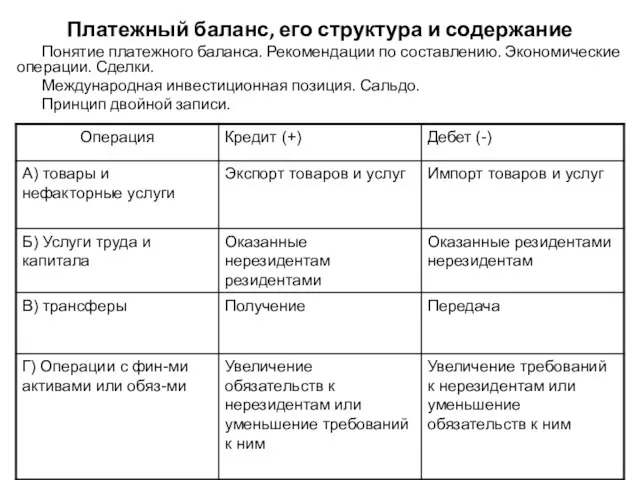 Платежный баланс, его структура и содержание

Понятие платежного баланса. Рекомендации по составлению. Экономические операции. Сделки.

Международная инвестиционная позиция. Сальдо.

Принцип двойной записи.

| Операция | Кредит (+) | Дебет (-) |
|---|---|---|
| А) товары и нефакторные услуги | Экспорт товаров и услуг | Импорт товаров и услуг |
| Б) Услуги труда и капитала | Оказанные нерезидентам резидентами | Оказанные резидентами нерезидентам |
| В) трансферы | Получение | Передача |
| Г) Операции с фин-ми активами или обяз-ми | Увеличение обязательств к нерезидентам или уменьшение требований к ним | Увеличение требований к нерезидентам или уменьшение обязательств к ним |